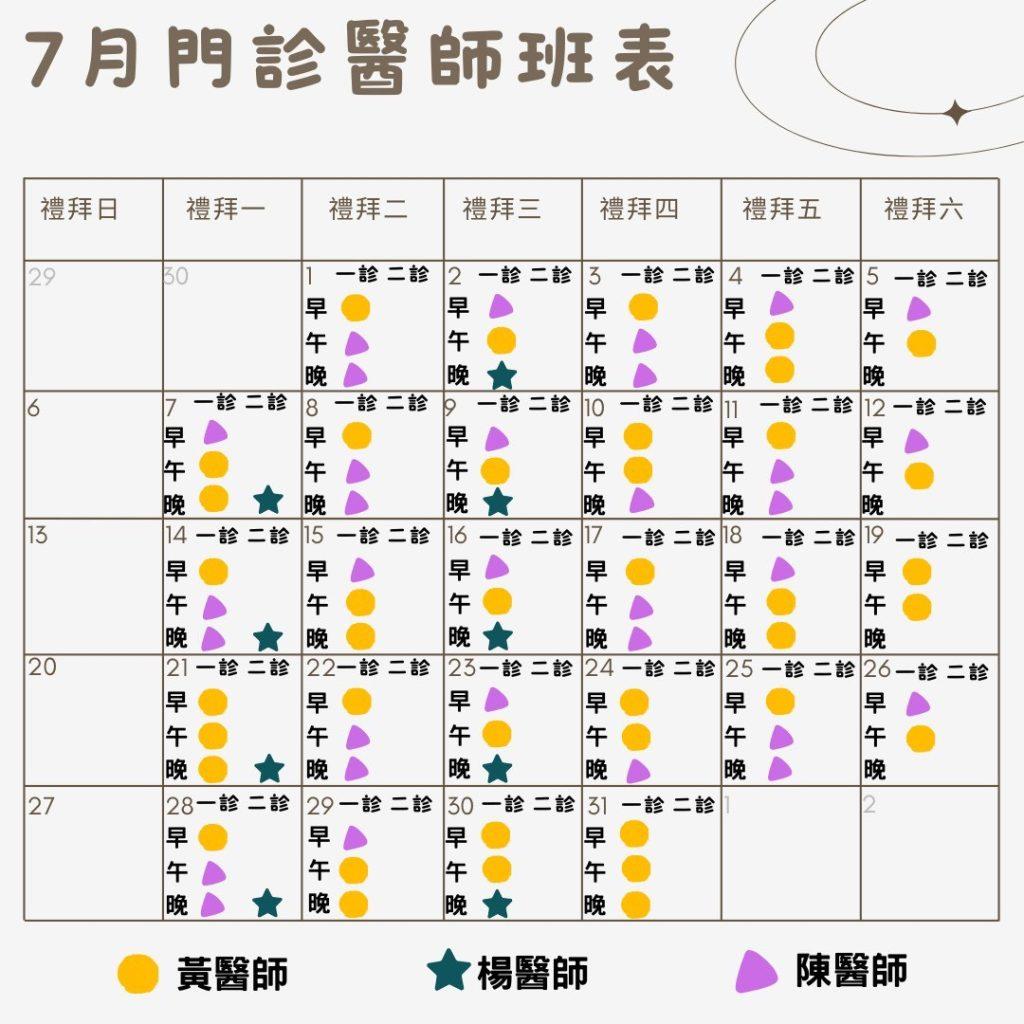 7月門診醫師班表

| 禮拜日 | 禮拜一 | 禮拜二 | 禮拜三 | 禮拜四 | 禮拜五 | 禮拜六 |
|---|---|---|---|---|---|---|
| 29 | 30 | 1 一診 二診 早 午 晚 | 2 一診 二診 早 午 晚 | 3 一診 二診 早 午 晚 | 4 一診 二診 早 午 晚 | 5 一診 二診 早 午 晚 |
| 6 | 7 一診 二診 早 午 晚 | 8 一診 二診 早 午 晚 | 9 一診 二診 早 午 晚 | 10 一診 二診 早 午 晚 | 11 一診 二診 早 午 晚 | 12 一診 二診 早 午 晚 |
| 13 | 14 一診 二診 早 午 晚 | 15 一診 二診 早 午 晚 | 16 一診 二診 早 午 晚 | 17 一診 二診 早 午 晚 | 18 一診 二診 早 午 晚 | 19 一診 二診 早 午 晚 |
| 20 | 21 一診 二診 早 午 晚 | 22 一診 二診 早 午 晚 | 23 一診 二診 早 午 晚 | 24 一診 二診 早 午 晚 | 25 一診 二診 早 午 晚 | 26 一診 二診 早 午 晚 |
| 27 | 28 一診 二診 早 午 晚 | 29 一診 二診 早 午 晚 | 30 一診 二診 早 午 晚 | 31 一診 二診 早 午 晚 | 1 | 2 |

黃醫師 楊醫師 陳醫師